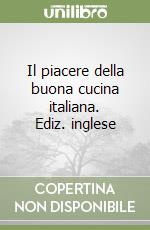 unilibro

Il piacere della buona cucina italiana. Ediz. inglese

COPERTINA NON DISPONIBILE